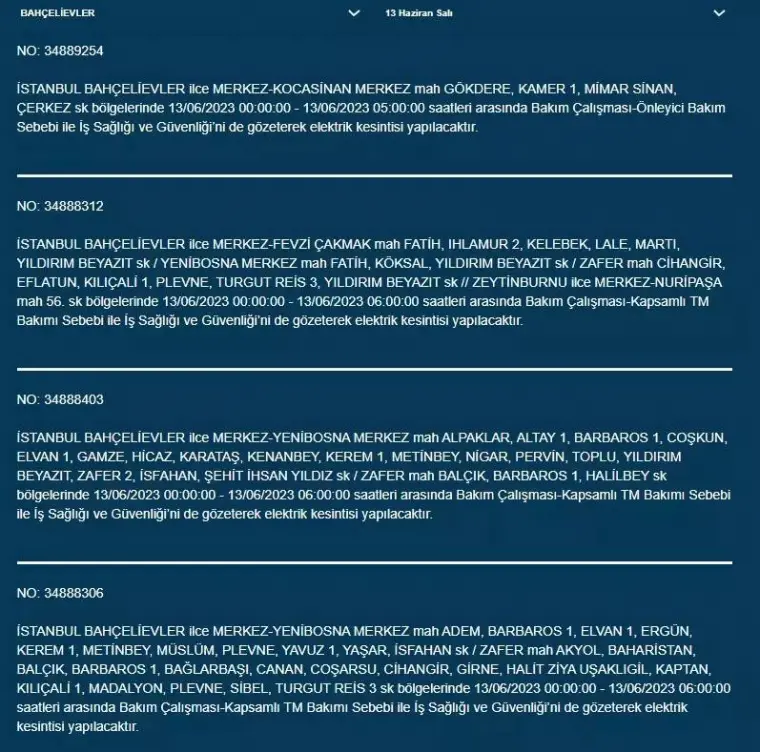 BAHÇELİEVLER

13 Haziran Salı

NO: 34889254

İSTANBUL BAHÇELİEVLER ilce MERKEZ-KOCASİNAN MERKEZ mah GÖKDERE, KAMER 1, MİMAR SİNAN, ÇERKEZ sk bölgelerinde 13/06/2023 00:00:00 - 13/06/2023 05:00:00 saatleri arasında Bakım Çalışması-Önleyici Bakım Sebebi ile İş Sağlığı ve Güvenliği'ni de gözeterek elektrik kesintisi yapılacaktır.

NO: 34888312

İSTANBUL BAHÇELİEVLER ilce MERKEZ-FEVZİ ÇAKMAK mah FATİH, IHLAMUR 2, KELEBEK, LALE, MARTI, YILDIRIM BEYAZIT sk / YENİBOSNA MERKEZ mah FATİH, KÖKSAL, YILDIRIM BEYAZIT sk / ZAFER mah CİHANGİR, EFLATUN, KILIÇALİ 1, PLEVNE, TURGUT REİS 3, YILDIRIM BEYAZIT sk // ZEYTİNBURNU ilce MERKEZ-NURİPAŞA mah 56. sk bölgelerinde 13/06/2023 00:00:00 - 13/06/2023 06:00:00 saatleri arasında Bakım Çalışması-Kapsamlı TM Bakımı Sebebi ile İş Sağlığı ve Güvenliği'ni de gözeterek elektrik kesintisi yapılacaktır.

NO: 34888403

İSTANBUL BAHÇELİEVLER ilce MERKEZ-YENİBOSNA MERKEZ mah ALPAKLAR, ALTAY 1, BARBAROS 1, COŞKUN, ELVAN 1, GAMZE, HİCAZ, KARATAŞ, KENANBEY, KEREM 1, METİNBEY, NİGAR, PERVİN, TOPLU, YILDIRIM BEYAZIT, ZAFER 2, İSFAHAN, ŞEHİT İHSAN YILDIZ sk / ZAFER mah BALÇIK, BARBAROS 1, HALİLBEY sk bölgelerinde 13/06/2023 00:00:00 - 13/06/2023 06:00:00 saatleri arasında Bakım Çalışması-Kapsamlı TM Bakımı Sebebi ile İş Sağlığı ve Güvenliği'ni de gözeterek elektrik kesintisi yapılacaktır.

NO: 34888306

İSTANBUL BAHÇELİEVLER ilce MERKEZ-YENİBOSNA MERKEZ mah ADEM, BARBAROS 1, ELVAN 1, ERGÜN, KEREM 1, METİNBEY, MÜSLÜM, PLEVNE, YAVUZ 1, YAŞAR, İSFAHAN sk / ZAFER mah AKYOL, BAHARİSTAN, BALÇIK, BARBAROS 1, BAĞLARBAŞI, CANAN, COŞARSU, CİHANGİR, GİRNE, HALİT ZİYA UŞAKLIGİL, KAPTAN, KILIÇALİ 1, MADALYON, PLEVNE, SİBEL, TURGUT REİS 3 sk bölgelerinde 13/06/2023 00:00:00 - 13/06/2023 06:00:00 saatleri arasında Bakım Çalışması-Kapsamlı TM Bakımı Sebebi ile İş Sağlığı ve Güvenliği'ni de gözeterek elektrik kesintisi yapılacaktır.